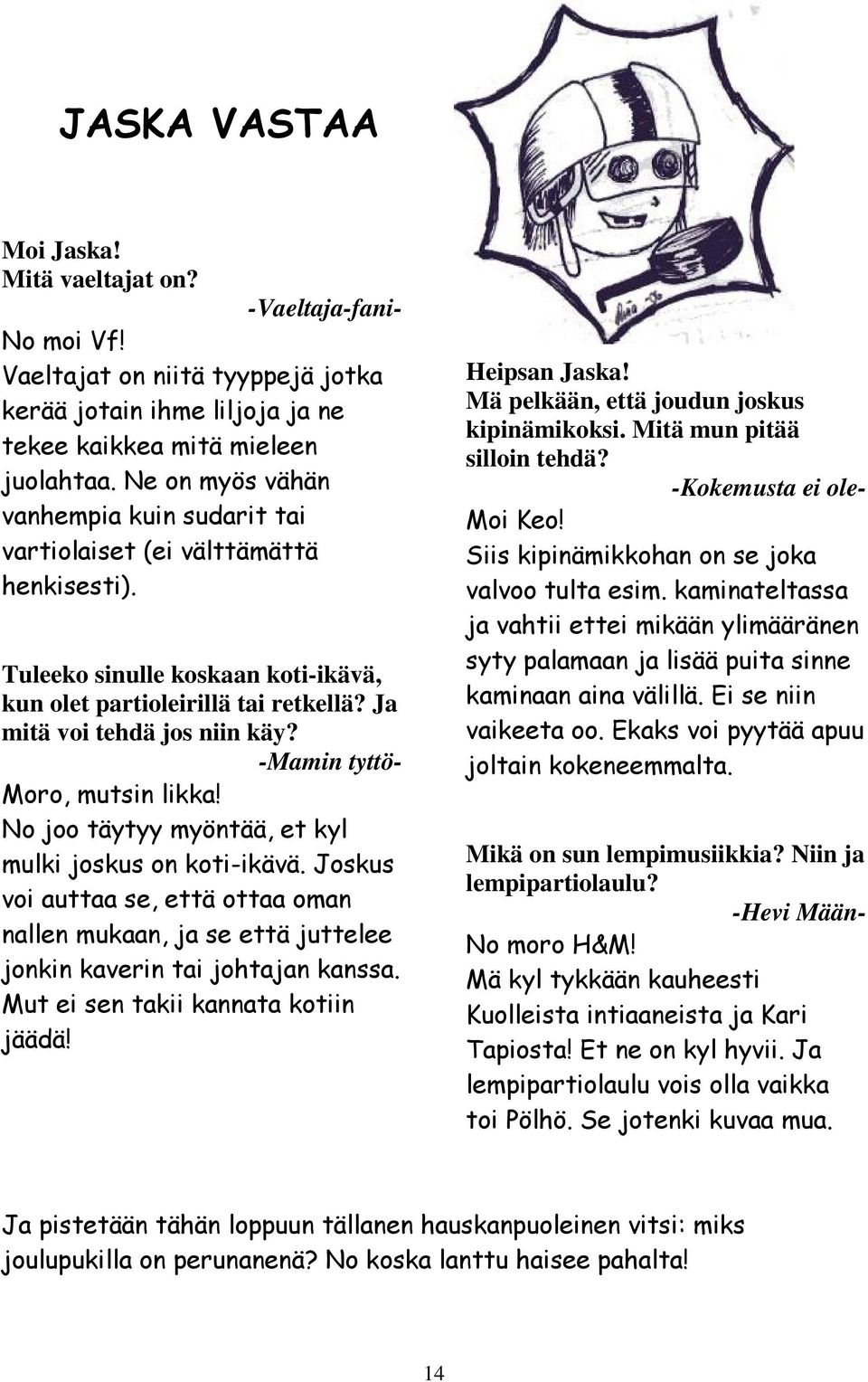 JASKA VASTAA

Moi Jaska!
Mitä vaeltajat on?
-Vaeltaja-fani-

No moi Vf!
Vaeltajat on niitä tyyppejä jotka kerää jotain ihme liljoja ja ne tekee kaikkea mitä mieleen juolahtaa. Ne on myös vähän vanhempia kuin sudarit tai vartiolaiset (ei välttämättä henkisesti).

Tuleeko sinulle koskaan koti-ikävä, kun olet partioleirillä tai retkellä? Ja mitä voi tehdä jos niin käy?
-Mamin tyttö-

Moro, mutsin likka!
No joo täytyy myöntää, et kyl mulki joskus on koti-ikävä. Joskus voi auttaa se, että ottaa oman nallen mukaan, ja se että juttelee jonkin kaverin tai johtajan kanssa. Mut ei sen takii kannata kotiin jäädä!

Heipsan Jaska!
Mä pelkään, että joudun joskus kipinämikoksi. Mitä mun pitää silloin tehdä?
-Kokemusta ei ole-

Moi Keo!
Siis kipinämikkohan on se joka valvoo tulta esim. kaminateltassa ja vahtii ettei mikään ylimääränen syty palamaan ja lisää puita sinne kaminaan aina välillä. Ei se niin vaikeeta oo. Ekaks voi pyytää apuu joltain kokeneemmalta.

Mikä on sun lempimusiikkia? Niin ja lempipartiolaulu?
-Hevi Mään-

No moro H&M!
Mä kyl tykkään kauheesti Kuolleista intiaaneista ja Kari Tapiosta! Et ne on kyl hyvii. Ja lempipartiolaulu vois olla vaikka toi Pölhö. Se jotenki kuvaa mua.

Ja pistetään tähän loppuun tällanen hauskanpuoleinen vitsi: miks joulupukilla on perunanenä? No koska lanttu haisee pahalta!

14